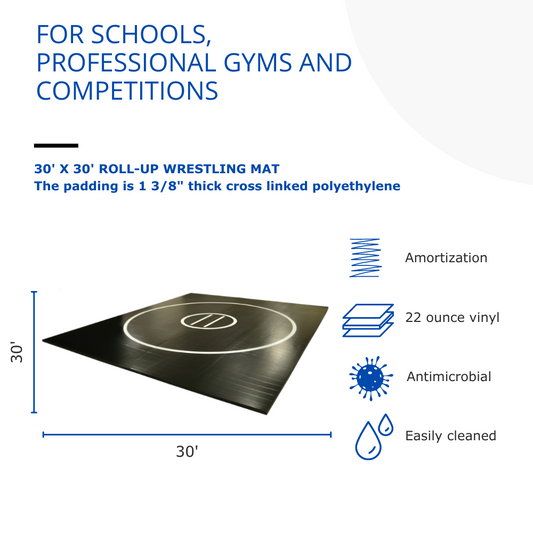 FOR SCHOOLS, PROFESSIONAL GYMS AND COMPETITIONS

30' X 30' ROLL-UP WRESTLING MAT
The padding is 1 3/8" thick cross linked polyethylene

30'

30'

Amortization

22 ounce vinyl

Antimicrobial

Easily cleaned